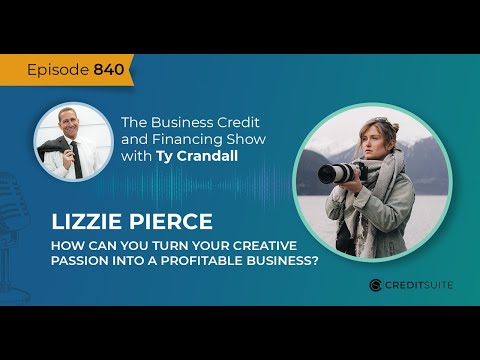 Episode 840

The Business Credit and Financing Show with Ty Crandall

LIZZIE PIERCE

HOW CAN YOU TURN YOUR CREATIVE PASSION INTO A PROFITABLE BUSINESS?

CREDITSUITE